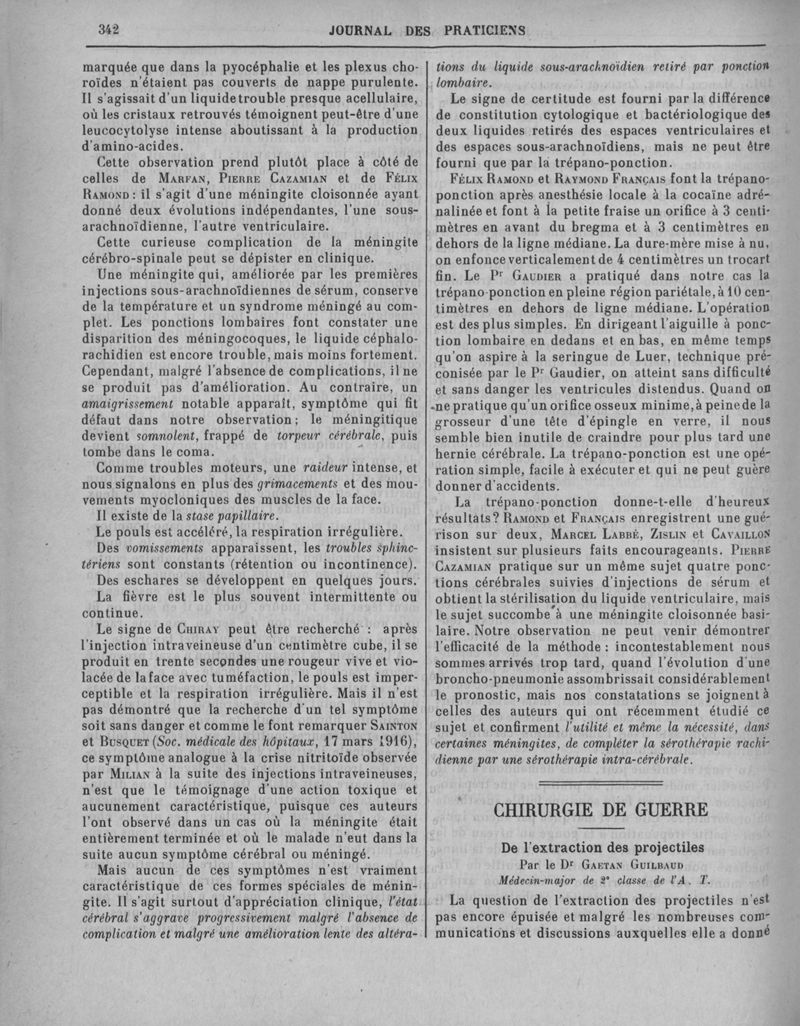 342 JOURNAL DES PRATICIENS

marquée que dans la pyocéphalie et les plexus choroïdes n'étaient pas couverts de nappe purulente. Il s'agissait d'un liquide trouble presque acellulaire, où les cristaux retrouvés témoignent peut-être d'une leucocytolyse intense aboutissant à la production d'amino-acides.

Cette observation prend plutôt place à côté de celles de Marfan, Pierre Cazamian et de Félix Ramond : il s'agit d'une méningite cloisonnée ayant donné deux évolutions indépendantes, l'une sous-arachnoïdienne, l'autre ventriculaire.

Cette curieuse complication de la méningite cérébro-spinale peut se dépister en clinique.

Une méningite qui, améliorée par les premières injections sous-arachnoïdiennes de sérum, conserve de la température et un syndrome méningé au complet. Les ponctions lombaires font constater une disparition des méningocoques, le liquide céphalo-rachidien est encore trouble, mais moins fortement. Cependant, malgré l'absence de complications, il ne se produit pas d'amélioration. Au contraire, un amaigrissement notable apparaît, symptôme qui fit défaut dans notre observation ; le méningitique devient somnolent, frappé de torpeur cérébrale, puis tombe dans le coma.

Comme troubles moteurs, une raideur intense, et nous signalons en plus des grimacements et des mouvements myocloniques des muscles de la face.

Il existe de la stase papillaire.

Le pouls est accéléré, la respiration irrégulière.

Des vomissements apparaissent, les troubles sphinctériens sont constants (rétention ou incontinence).

Des eschares se développent en quelques jours.

La fièvre est le plus souvent intermittente ou continue.

Le signe de Chiray peut être recherché : après l'injection intraveineuse d'un centimètre cube, il se produit en trente secondes une rougeur vive et violacée de la face avec tuméfaction, le pouls est imperceptible et la respiration irrégulière. Mais il n'est pas démontré que la recherche d'un tel symptôme soit sans danger et comme le font remarquer Sainton et Busquet (Soc. médicale des hôpitaux, 17 mars 1916), ce symptôme analogue à la crise nitritoïde observée par Milian à la suite des injections intraveineuses, n'est que le témoignage d'une action toxique et aucunement caractéristique, puisque ces auteurs l'ont observé dans un cas où la méningite était entièrement terminée et où le malade n'eut dans la suite aucun symptôme cérébral ou méningé.

Mais aucun de ces symptômes n'est vraiment caractéristique de ces formes spéciales de méningite. Il s'agit surtout d'appréciation clinique, l'état cérébral s'aggrave progressivement malgré l'absence de complication et malgré une amélioration lente des altérations du liquide sous-arachnoïdien retiré par ponction lombaire.

Le signe de certitude est fourni par la différence de constitution cytologique et bactériologique des deux liquides retirés des espaces ventriculaires et des espaces sous-arachnoïdiens, mais ne peut être fourni que par la trépano-ponction.

Félix Ramond et Raymond Français font la trépano-ponction après anesthésie locale à la cocaïne adrénalinée et font à la petite fraise un orifice à 3 centimètres en avant du bregma et à 3 centimètres en dehors de la ligne médiane. La dure-mère mise à nu, on enfonce verticalement de 4 centimètres un trocart fin. Le Pr Gaudier a pratiqué dans notre cas la trépano-ponction en pleine région pariétale, à 10 centimètres en dehors de ligne médiane. L'opération est des plus simples. En dirigeant l'aiguille à ponction lombaire en dedans et en bas, en même temps qu'on aspire à la seringue de Luer, technique préconisée par le Pr Gaudier, on atteint sans difficulté et sans danger les ventricules distendus. Quand on ne pratique qu'un orifice osseux minime, à peine de la grosseur d'une tête d'épingle en verre, il nous semble bien inutile de craindre pour plus tard une hernie cérébrale. La trépano-ponction est une opération simple, facile à exécuter et qui ne peut guère donner d'accidents.

La trépano-ponction donne-t-elle d'heureux résultats ? Ramond et Français enregistrent une guérison sur deux, Marcel Labbé, Zislin et Cavaillon insistent sur plusieurs faits encourageants. Pierre Cazamian pratique sur un même sujet quatre ponctions cérébrales suivies d'injections de sérum et obtient la stérilisation du liquide ventriculaire, mais le sujet succombe à une méningite cloisonnée basilaire. Notre observation ne peut venir démontrer l'efficacité de la méthode : incontestablement nous sommes arrivés trop tard, quand l'évolution d'une broncho-pneumonie assombrissait considérablement le pronostic, mais nos constatations se joignent à celles des auteurs qui ont récemment étudié ce sujet et confirment l'utilité et même la nécessité, dans certaines méningites, de compléter la sérothérapie rachidienne par une sérothérapie intra-cérébrale.

CHIRURGIE DE GUERRE

De l'extraction des projectiles
Par le Dr Gaetan Guilbaud
Médecin-major de 2e classe de l'A. T.

La question de l'extraction des projectiles n'est pas encore épuisée et malgré les nombreuses communications et discussions auxquelles elle a donné